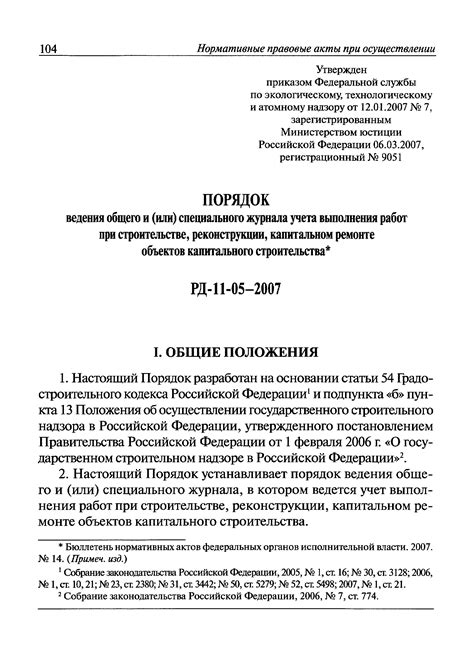 104 Нормативные правовые акты при осуществлении

Утвержден
приказом Федеральной службы
по экологическому, технологическому
и атомному надзору от 12.01.2007 № 7,
зарегистрированным
Министерством юстиции
Российской Федерации 06.03.2007,
регистрационный № 9051

ПОРЯДОК
ведения общего и (или) специального журнала учета выполнения работ при строительстве, реконструкции, капитальном ремонте объектов капитального строительства*

РД-11-05–2007

I. ОБЩИЕ ПОЛОЖЕНИЯ

1. Настоящий Порядок разработан на основании статьи 54 Градостроительного кодекса Российской Федерации$^1$ и подпункта «б» пункта 13 Положения об осуществлении государственного строительного надзора в Российской Федерации, утвержденного постановлением Правительства Российской Федерации от 1 февраля 2006 г. «О государственном строительном надзоре в Российской Федерации»$^2$.

2. Настоящий Порядок устанавливает порядок ведения общего и (или) специального журнала, в котором ведется учет выполнения работ при строительстве, реконструкции, капитальном ремонте объектов капитального строительства.

* Бюллетень нормативных актов федеральных органов исполнительной власти. 2007. № 14. (Примеч. изд.)

$^1$ Собрание законодательства Российской Федерации, 2005, № 1, ст. 16; № 30, ст. 3128; 2006, № 1, ст. 10, 21; № 23, ст. 2380; № 31, ст. 3442; № 50, ст. 5279; № 52, ст. 5498; 2007, № 1, ст. 21.

$^2$ Собрание законодательства Российской Федерации, 2006, № 7, ст. 774.